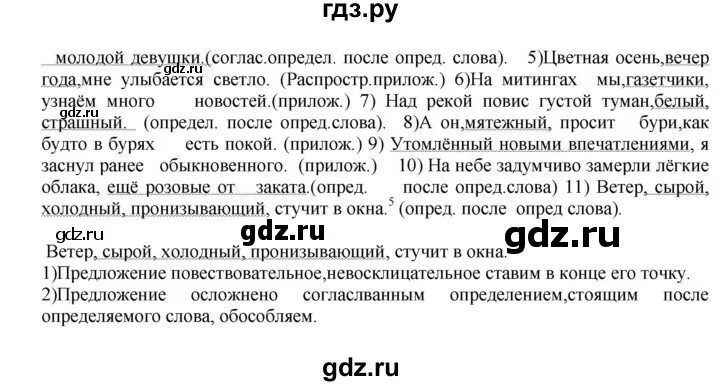 гдз.ру

молодой девушки.(соглас.определ. после опред. слова). 5)Цветная осень,вечер года,мне улыбается светло. (Распростр.прилож.) 6)На митингах мы,газетчики, узнаём много новостей.(прилож.) 7) Над рекой повис густой туман,белый, страшный. (определ. после опред.слова). 8)А он,мятежный, просит бури,как будто в бурях есть покой. (прилож.) 9) Утомлённый новыми впечатлениями, я заснул ранее обыкновенного. (прилож.) 10) На небе задумчиво замерли лёгкие облака, ещё розовые от заката.(опред. после опред.слова) 11) Ветер, сырой, холодный, пронизывающий, стучит в окна.$^5$ (опред. после опред слова).

gdz.ru gdz.ru gdz.ru gdz.ru gdz.ru

Ветер, сырой, холодный, пронизывающий, стучит в окна.
1)Предложение повествовательное,невосклицательное ставим в конце его точку.
2)Предложение осложнено согласлванным определением,стоящим после определяемого слова, обособляем.

gdz.ru